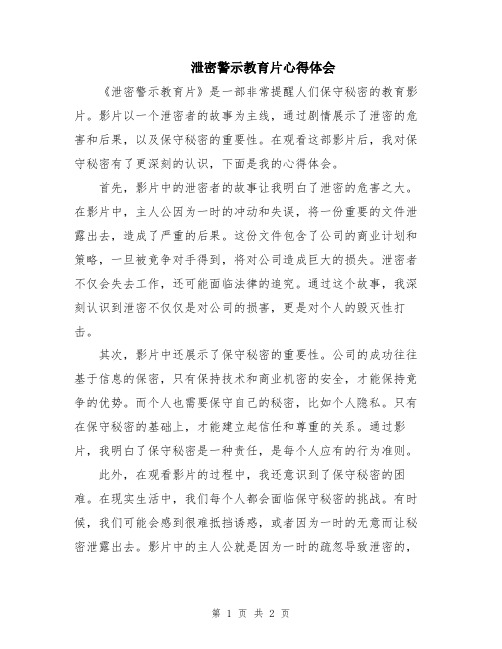 泄密警示教育片心得体会

《泄密警示教育片》是一部非常提醒人们保守秘密的教育影片。影片以一个泄密者的故事为主线，通过剧情展示了泄密的危害和后果，以及保守秘密的重要性。在观看这部影片后，我对保守秘密有了更深刻的认识，下面是我的心得体会。

首先，影片中的泄密者的故事让我明白了泄密的危害之大。在影片中，主人公因为一时的冲动和失误，将一份重要的文件泄露出去，造成了严重的后果。这份文件包含了公司的商业计划和策略，一旦被竞争对手得到，将对公司造成巨大的损失。泄密者不仅会失去工作，还可能面临法律的追究。通过这个故事，我深刻认识到泄密不仅仅是对公司的损害，更是对个人的毁灭性打击。

其次，影片中还展示了保守秘密的重要性。公司的成功往往基于信息的保密，只有保持技术和商业机密的安全，才能保持竞争的优势。而个人也需要保守自己的秘密，比如个人隐私。只有在保守秘密的基础上，才能建立起信任和尊重的关系。通过影片，我明白了保守秘密是一种责任，是每个人应有的行为准则。

此外，在观看影片的过程中，我还意识到了保守秘密的困难。在现实生活中，我们每个人都会面临保守秘密的挑战。有时候，我们可能会感到很难抵挡诱惑，或者因为一时的无意而让秘密泄露出去。影片中的主人公就是因为一时的疏忽导致泄密的，

第 1 页 共 2 页